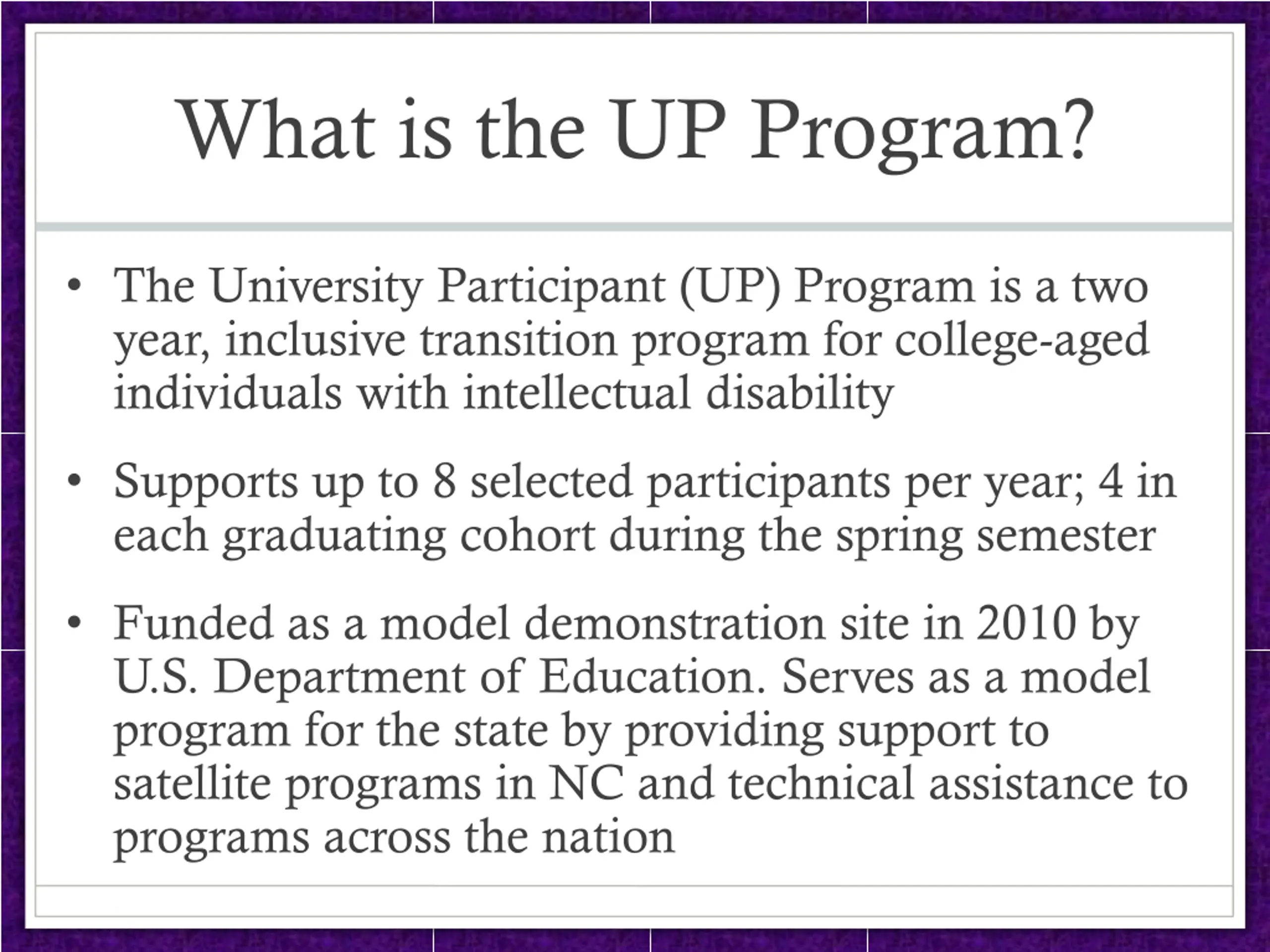 What is the UP Program?

• The University Participant (UP) Program is a two year, inclusive transition program for college-aged individuals with intellectual disability

• Supports up to 8 selected participants per year; 4 in each graduating cohort during the spring semester

• Funded as a model demonstration site in 2010 by U.S. Department of Education. Serves as a model program for the state by providing support to satellite programs in NC and technical assistance to programs across the nation